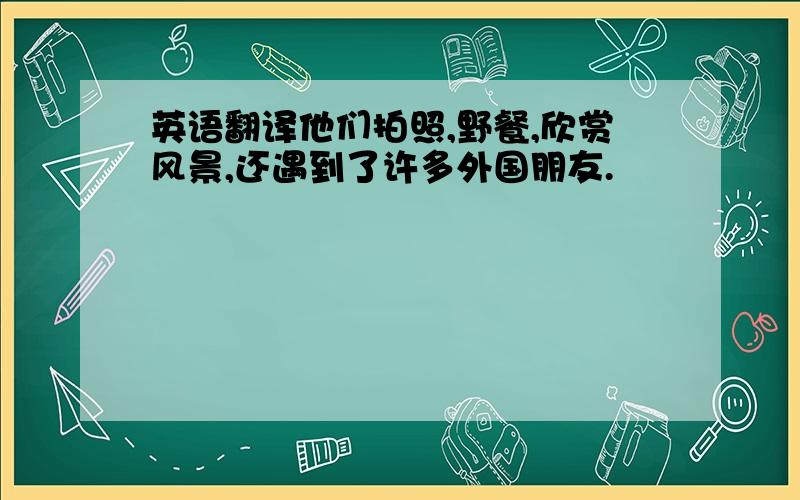 英语翻译他们拍照,野餐,欣赏风景,还遇到了许多外国朋友.